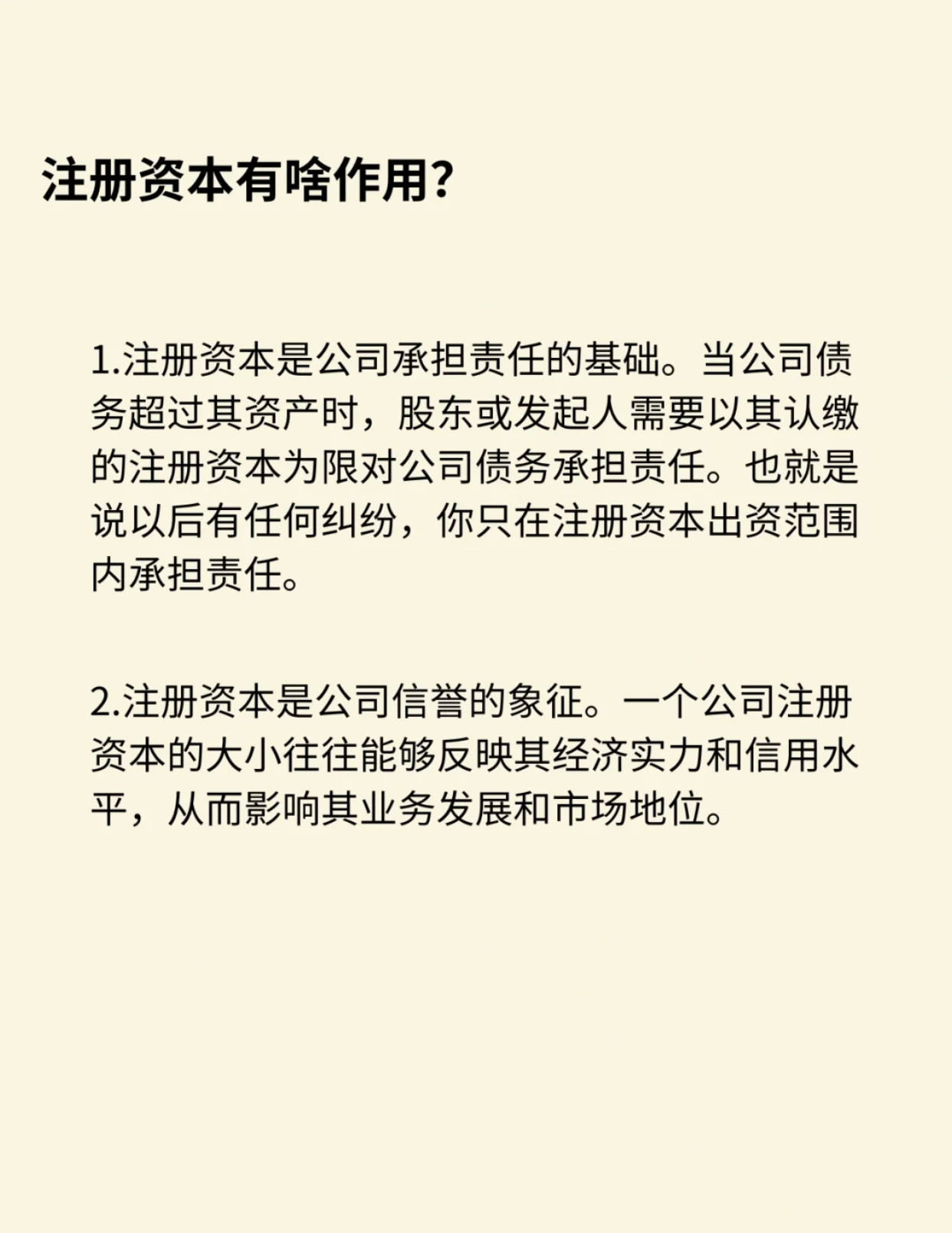 注册资本有啥作用?

1.注册资本是公司承担责任的基础。当公司债务超过其资产时，股东或发起人需要以其认缴的注册资本为限对公司债务承担责任。也就是说以后有任何纠纷，你只在注册资本出资范围内承担责任。

2.注册资本是公司信誉的象征。一个公司注册资本的大小往往能够反映其经济实力和信用水平，从而影响其业务发展和市场地位。